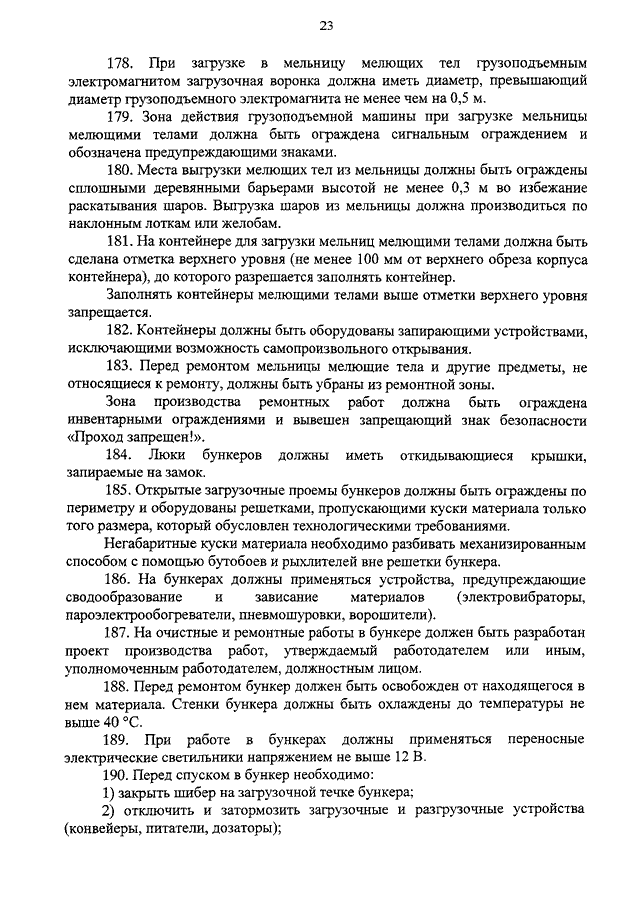 23

178. При загрузке в мельницу мелющих тел грузоподъемным электромагнитом загрузочная воронка должна иметь диаметр, превышающий диаметр грузоподъемного электромагнита не менее чем на 0,5 м.

179. Зона действия грузоподъемной машины при загрузке мельницы мелющими телами должна быть ограждена сигнальным ограждением и обозначена предупреждающими знаками.

180. Места выгрузки мелющих тел из мельницы должны быть ограждены сплошными деревянными барьерами высотой не менее 0,3 м во избежание раскатывания шаров. Выгрузка шаров из мельницы должна производиться по наклонным лоткам или желобам.

181. На контейнере для загрузки мельниц мелющими телами должна быть сделана отметка верхнего уровня (не менее 100 мм от верхнего обреза корпуса контейнера), до которого разрешается заполнять контейнер.

Заполнять контейнеры мелющими телами выше отметки верхнего уровня запрещается.

182. Контейнеры должны быть оборудованы запирающими устройствами, исключающими возможность самопроизвольного открывания.

183. Перед ремонтом мельницы мелющие тела и другие предметы, не относящиеся к ремонту, должны быть убраны из ремонтной зоны.

Зона производства ремонтных работ должна быть ограждена инвентарными ограждениями и вывешен запрещающий знак безопасности «Проход запрещен!».

184. Люки бункеров должны иметь откидывающиеся крышки, запираемые на замок.

185. Открытые загрузочные проемы бункеров должны быть ограждены по периметру и оборудованы решетками, пропускающими куски материала только того размера, который обусловлен технологическими требованиями.

Негабаритные куски материала необходимо разбивать механизированным способом с помощью бутобоев и рыхлителей вне решетки бункера.

186. На бункерах должны применяться устройства, предупреждающие сводообразование и зависание материалов (электровибраторы, пароэлектрообогреватели, пневмошуровки, ворошители).

187. На очистные и ремонтные работы в бункере должен быть разработан проект производства работ, утверждаемый работодателем или иным, уполномоченным работодателем, должностным лицом.

188. Перед ремонтом бункер должен быть освобожден от находящегося в нем материала. Стенки бункера должны быть охлаждены до температуры не выше 40 °С.

189. При работе в бункерах должны применяться переносные электрические светильники напряжением не выше 12 В.

190. Перед спуском в бункер необходимо:

1) закрыть шибер на загрузочной течке бункера;

2) отключить и затормозить загрузочные и разгрузочные устройства (конвейеры, питатели, дозаторы);